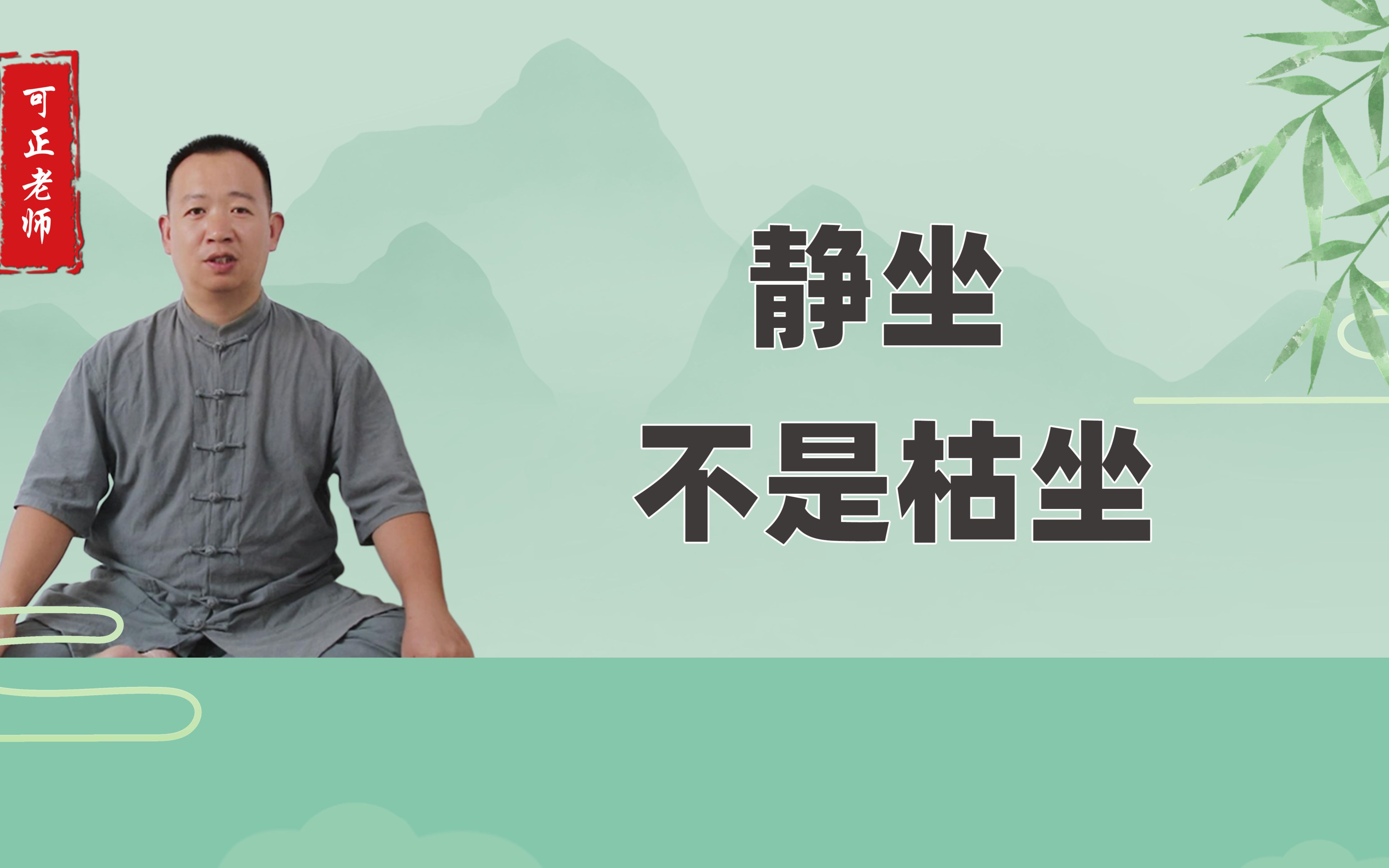 可正老师

静坐
不是枯坐